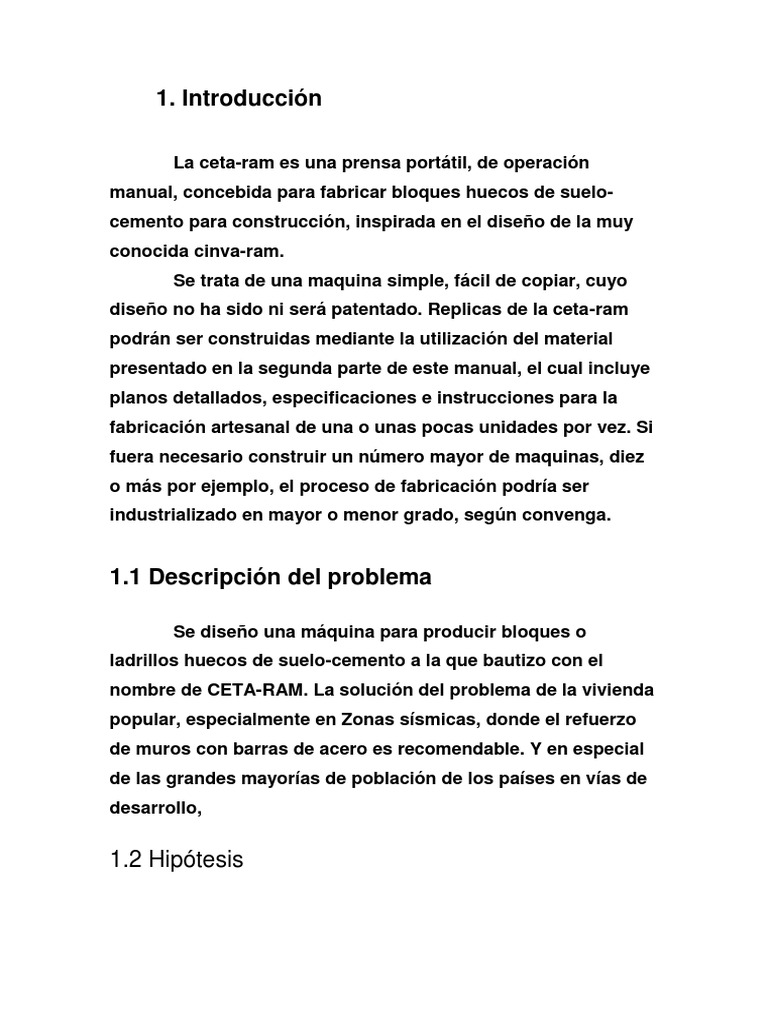 1. Introducción

La ceta-ram es una prensa portátil, de operación manual, concebida para fabricar bloques huecos de suelo-cemento para construcción, inspirada en el diseño de la muy conocida cinva-ram.
Se trata de una maquina simple, fácil de copiar, cuyo diseño no ha sido ni será patentado. Replicas de la ceta-ram podrán ser construidas mediante la utilización del material presentado en la segunda parte de este manual, el cual incluye planos detallados, especificaciones e instrucciones para la fabricación artesanal de una o unas pocas unidades por vez. Si fuera necesario construir un número mayor de maquinas, diez o más por ejemplo, el proceso de fabricación podría ser industrializado en mayor o menor grado, según convenga.

1.1 Descripción del problema

Se diseño una máquina para producir bloques o ladrillos huecos de suelo-cemento a la que bautizo con el nombre de CETA-RAM. La solución del problema de la vivienda popular, especialmente en Zonas sísmicas, donde el refuerzo de muros con barras de acero es recomendable. Y en especial de las grandes mayorías de población de los países en vías de desarrollo,

1.2 Hipótesis